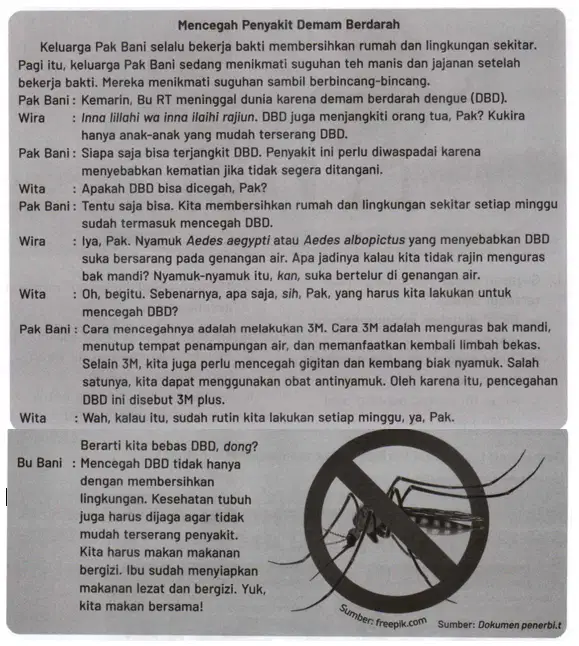 Mencegah Penyakit Demam Berdarah

Keluarga Pak Bani selalu bekerja bakti membersihkan rumah dan lingkungan sekitar. Pagi itu, keluarga Pak Bani sedang menikmati suguhan teh manis dan jajanan setelah bekerja bakti. Mereka menikmati suguhan sambil berbincang-bincang.

Pak Bani : Kemarin, Bu RT meninggal dunia karena demam berdarah dengue (DBD).

Wira : Inna lillahi wa inna ilaihi rajiun. DBD juga menjangkiti orang tua, Pak? Kukira hanya anak-anak yang mudah terserang DBD.

Pak Bani : Siapa saja bisa terjangkit DBD. Penyakit ini perlu diwaspadai karena menyebabkan kematian jika tidak segera ditangani.

Wita : Apakah DBD bisa dicegah, Pak?

Pak Bani : Tentu saja bisa. Kita membersihkan rumah dan lingkungan sekitar setiap minggu sudah termasuk mencegah DBD.

Wira : Iya, Pak. Nyamuk Aedes aegypti atau Aedes albopictus yang menyebabkan DBD suka bersarang pada genangan air. Apa jadinya kalau kita tidak rajin menguras bak mandi? Nyamuk-nyamuk itu, kan, suka bertelur di genangan air.

Wita : Oh, begitu. Sebenarnya, apa saja, sih, Pak, yang harus kita lakukan untuk mencegah DBD?

Pak Bani : Cara mencegahnya adalah melakukan 3M. Cara 3M adalah menguras bak mandi, menutup tempat penampungan air, dan memanfaatkan kembali limbah bekas. Selain 3M, kita juga perlu mencegah gigitan dan kembang biak nyamuk. Salah satunya, kita dapat menggunakan obat antinyamuk. Oleh karena itu, pencegahan DBD ini disebut 3M plus.

Wita : Wah, kalau itu, sudah rutin kita lakukan setiap minggu, ya, Pak. Berarti kita bebas DBD, dong?

Bu Bani : Mencegah DBD tidak hanya dengan membersihkan lingkungan. Kesehatan tubuh juga harus dijaga agar tidak mudah terserang penyakit. Kita harus makan makanan bergizi. Ibu sudah menyiapkan makanan lezat dan bergizi. Yuk, kita makan bersama!

Sumber: freepik.com

Sumber: Dokumen penerbi.t